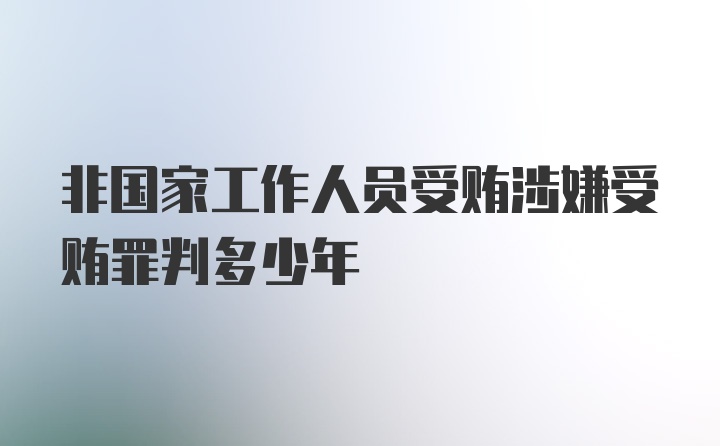 非国家工作人员受贿涉嫌受贿罪判多少年